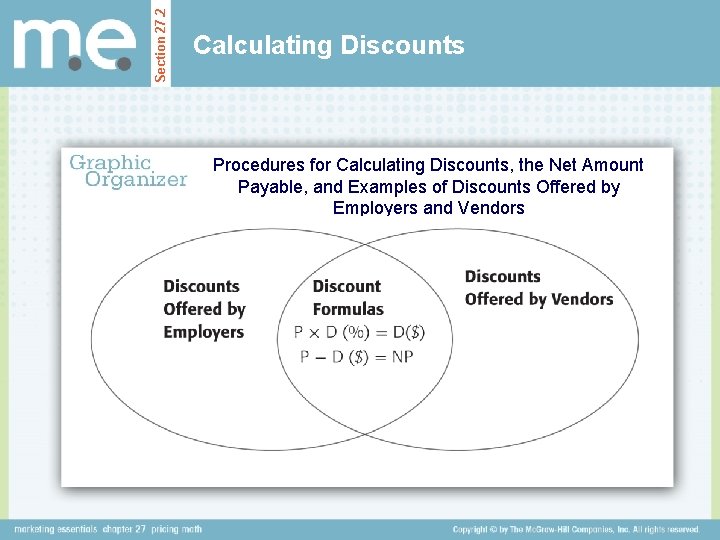 m.e.

Section 27.2

Calculating Discounts

Graphic Organizer

Procedures for Calculating Discounts, the Net Amount Payable, and Examples of Discounts Offered by Employers and Vendors

Discounts Offered by Employers

Discount Formulas
$P \times D (\%) = D(\$)$
$P - D (\$) = NP$

Discounts Offered by Vendors

marketing essentials chapter 27 pricing math

Copyright © by The McGraw-Hill Companies, Inc. All rights reserved.